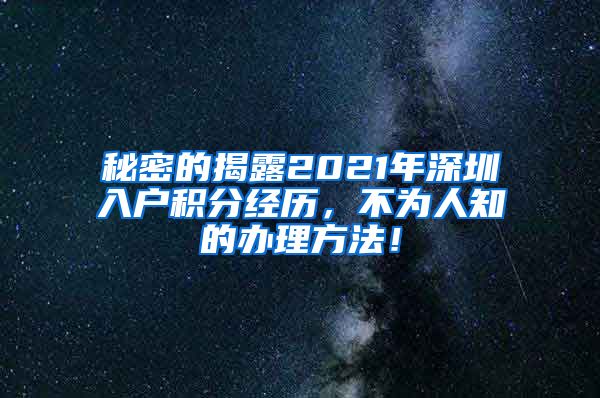 秘密的揭露2021年深圳入户积分经历，不为人知的办理方法！